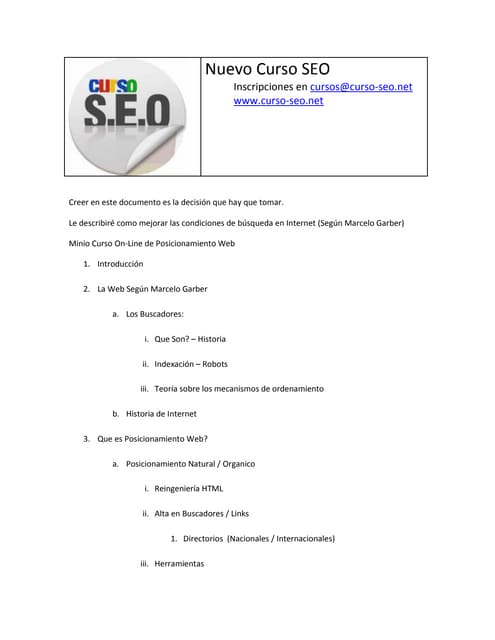 CURSO
S.E.O

Nuevo Curso SEO
Inscripciones en cursos@curso-seo.net
www.curso-seo.net

Creer en este documento es la decisión que hay que tomar.

Le describiré como mejorar las condiciones de búsqueda en Internet (Según Marcelo Garber)

Minio Curso On-Line de Posicionamiento Web

1. Introducción

2. La Web Según Marcelo Garber

a. Los Buscadores:

i. Que Son? – Historia

ii. Indexación – Robots

iii. Teoría sobre los mecanismos de ordenamiento

b. Historia de Internet

3. Que es Posicionamiento Web?

a. Posicionamiento Natural / Organico

i. Reingeniería HTML

ii. Alta en Buscadores / Links

1. Directorios (Nacionales / Internacionales)

iii. Herramientas